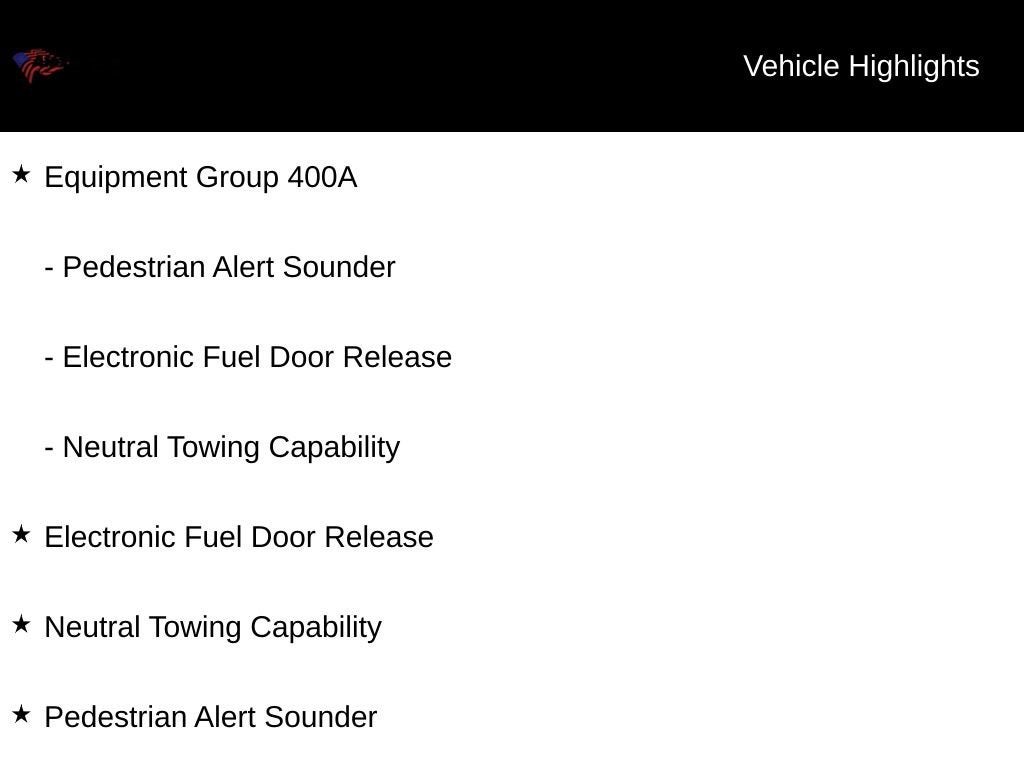 Vehicle Highlights

★ Equipment Group 400A

- Pedestrian Alert Sounder

- Electronic Fuel Door Release

- Neutral Towing Capability

★ Electronic Fuel Door Release

★ Neutral Towing Capability

★ Pedestrian Alert Sounder